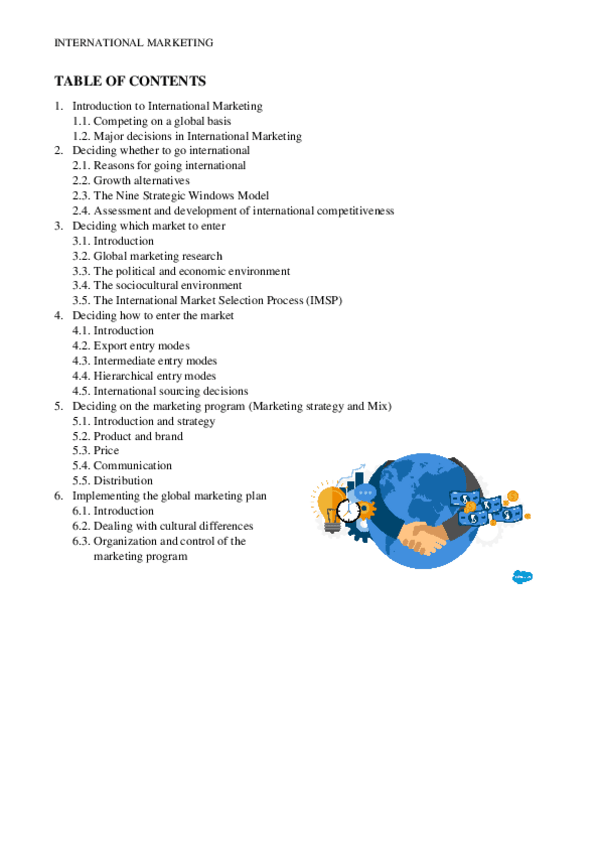 INTERNATIONAL MARKETING

TABLE OF CONTENTS

1. Introduction to International Marketing
1.1. Competing on a global basis
1.2. Major decisions in International Marketing
2. Deciding whether to go international
2.1. Reasons for going international
2.2. Growth alternatives
2.3. The Nine Strategic Windows Model
2.4. Assessment and development of international competitiveness
3. Deciding which market to enter
3.1. Introduction
3.2. Global marketing research
3.3. The political and economic environment
3.4. The sociocultural environment
3.5. The International Market Selection Process (IMSP)
4. Deciding how to enter the market
4.1. Introduction
4.2. Export entry modes
4.3. Intermediate entry modes
4.4. Hierarchical entry modes
4.5. International sourcing decisions
5. Deciding on the marketing program (Marketing strategy and Mix)
5.1. Introduction and strategy
5.2. Product and brand
5.3. Price
5.4. Communication
5.5. Distribution
6. Implementing the global marketing plan
6.1. Introduction
6.2. Dealing with cultural differences
6.3. Organization and control of the marketing program